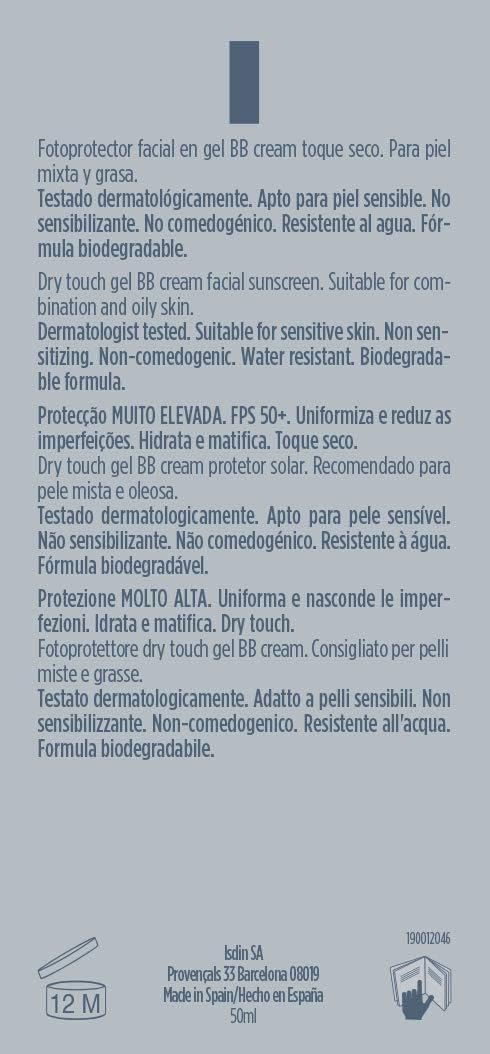 Fotoprotector facial en gel BB cream toque seco. Para piel mixta y grasa.
Testado dermatológicamente. Apto para piel sensible. No sensibilizante. No comedogénico. Resistente al agua. Fórmula biodegradable.

Dry touch gel BB cream facial sunscreen. Suitable for combination and oily skin.
Dermatologist tested. Suitable for sensitive skin. Non sensitizing. Non-comedogenic. Water resistant. Biodegradable formula.

Protecção MUITO ELEVADA. FPS 50+. Uniformiza e reduz as imperfeições. Hidrata e matifica. Toque seco.
Dry touch gel BB cream protetor solar. Recomendado para pele mista e oleosa.
Testado dermatologicamente. Apto para pele sensível. Não sensibilizante. Não comedogénico. Resistente à água. Fórmula biodegradável.

Protezione MOLTO ALTA. Uniforma e nasconde le imperfezioni. Idrata e matifica. Dry touch.
Fotoprotettore dry touch gel BB cream. Consigliato per pelli miste e grasse.
Testato dermatologicamente. Adatto a pelli sensibili. Non sensibilizzante. Non-comedogenico. Resistente all'acqua. Formula biodegradabile.

12 M

Isdin SA
Provençals 33 Barcelona 08019
Made in Spain/Hecho en España
50ml

190012046